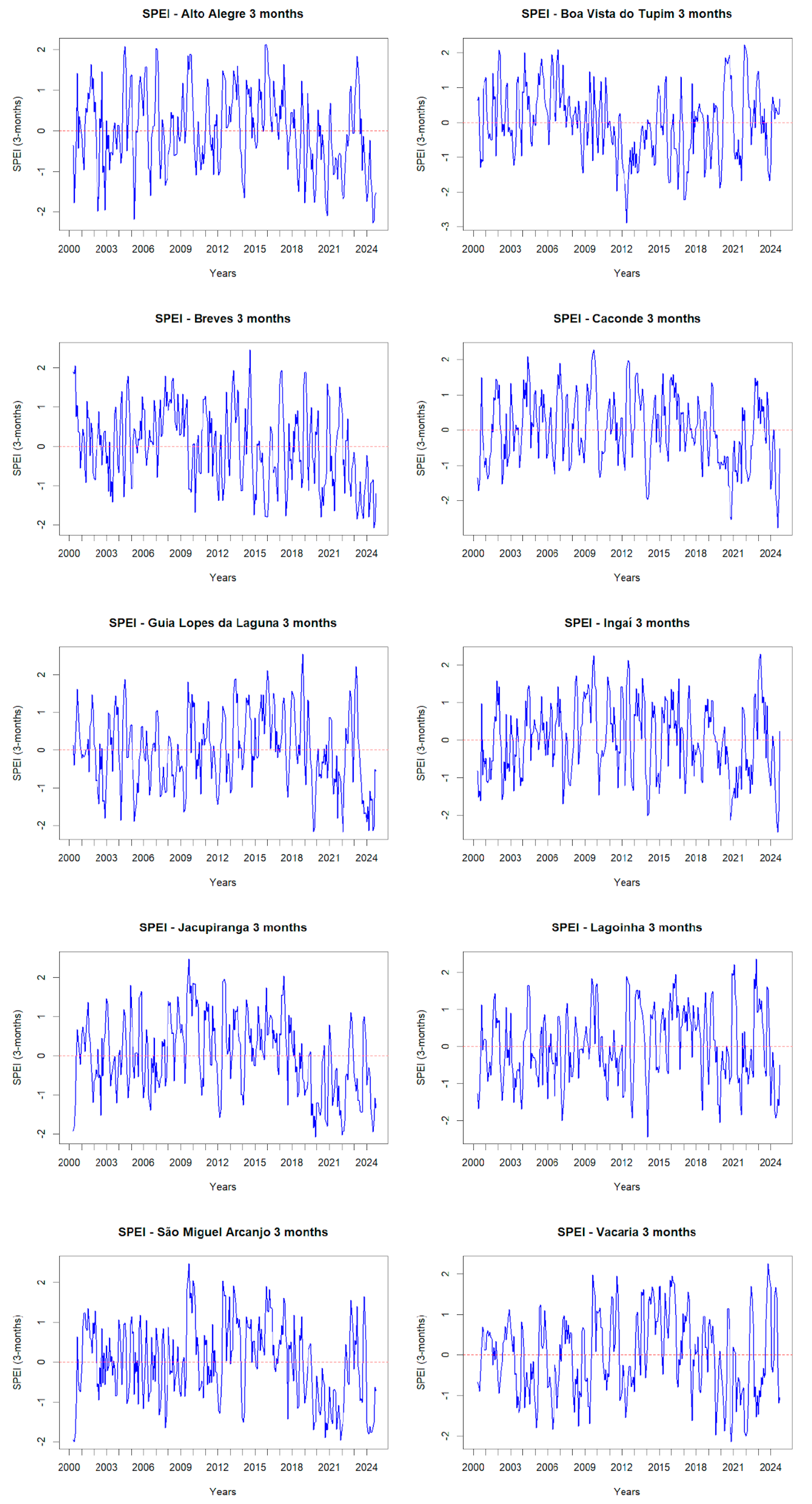 SPEI - Alto Alegre 3 months

SPEI (3-months)

2
1
0
-1
-2

2000 2003 2006 2009 2012 2015 2018 2021 2024

Years

SPEI - Boa Vista do Tupim 3 months

SPEI (3-months)

2
1
0
-1
-2
-3

2000 2003 2006 2009 2012 2015 2018 2021 2024

Years

SPEI - Breves 3 months

SPEI (3-months)

2
1
0
-1
-2

2000 2003 2006 2009 2012 2015 2018 2021 2024

Years

SPEI - Caconde 3 months

SPEI (3-months)

2
1
0
-1
-2

2000 2003 2006 2009 2012 2015 2018 2021 2024

Years

SPEI - Guia Lopes da Laguna 3 months

SPEI (3-months)

2
1
0
-1
-2

2000 2003 2006 2009 2012 2015 2018 2021 2024

Years

SPEI - Ingaí 3 months

SPEI (3-months)

2
1
0
-1
-2

2000 2003 2006 2009 2012 2015 2018 2021 2024

Years

SPEI - Jacupiranga 3 months

SPEI (3-months)

2
1
0
-1
-2

2000 2003 2006 2009 2012 2015 2018 2021 2024

Years

SPEI - Lagoinha 3 months

SPEI (3-months)

2
1
0
-1
-2

2000 2003 2006 2009 2012 2015 2018 2021 2024

Years

SPEI - São Miguel Arcanjo 3 months

SPEI (3-months)

2
1
0
-1
-2

2000 2003 2006 2009 2012 2015 2018 2021 2024

Years

SPEI - Vacaria 3 months

SPEI (3-months)

2
1
0
-1
-2

2000 2003 2006 2009 2012 2015 2018 2021 2024

Years